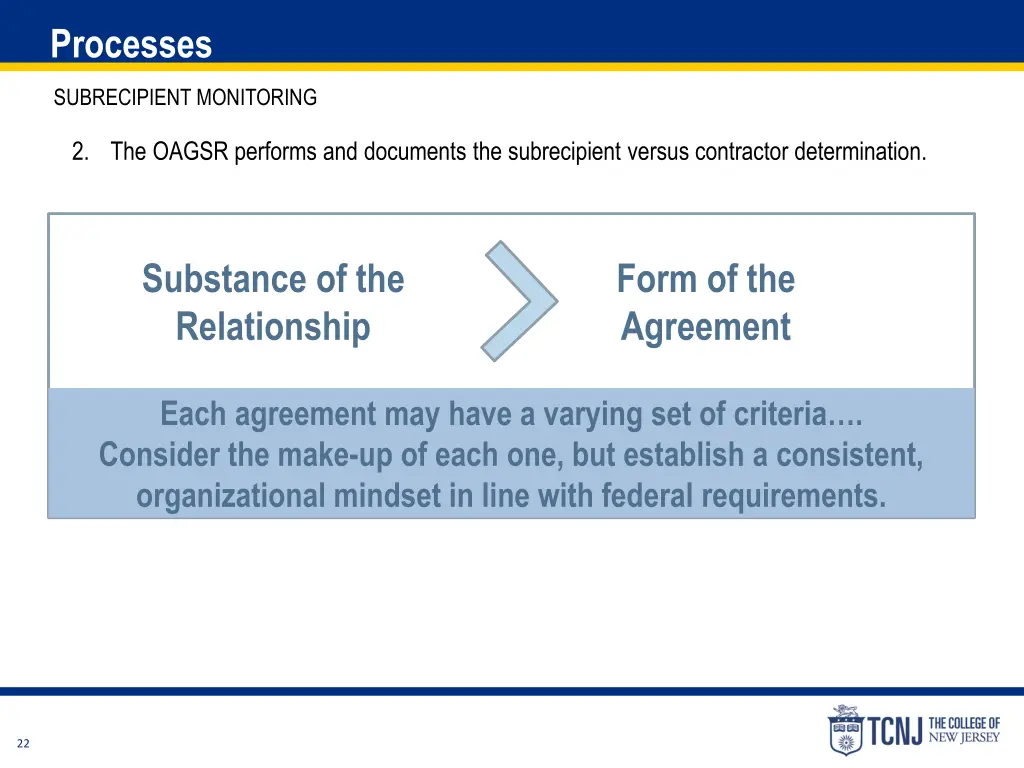 Processes

SUBRECIPIENT MONITORING

2. The OAGSR performs and documents the subrecipient versus contractor determination.

Substance of the Relationship

Form of the Agreement

Each agreement may have a varying set of criteria….
Consider the make-up of each one, but establish a consistent, organizational mindset in line with federal requirements.

22

TCNJ THE COLLEGE OF NEW JERSEY